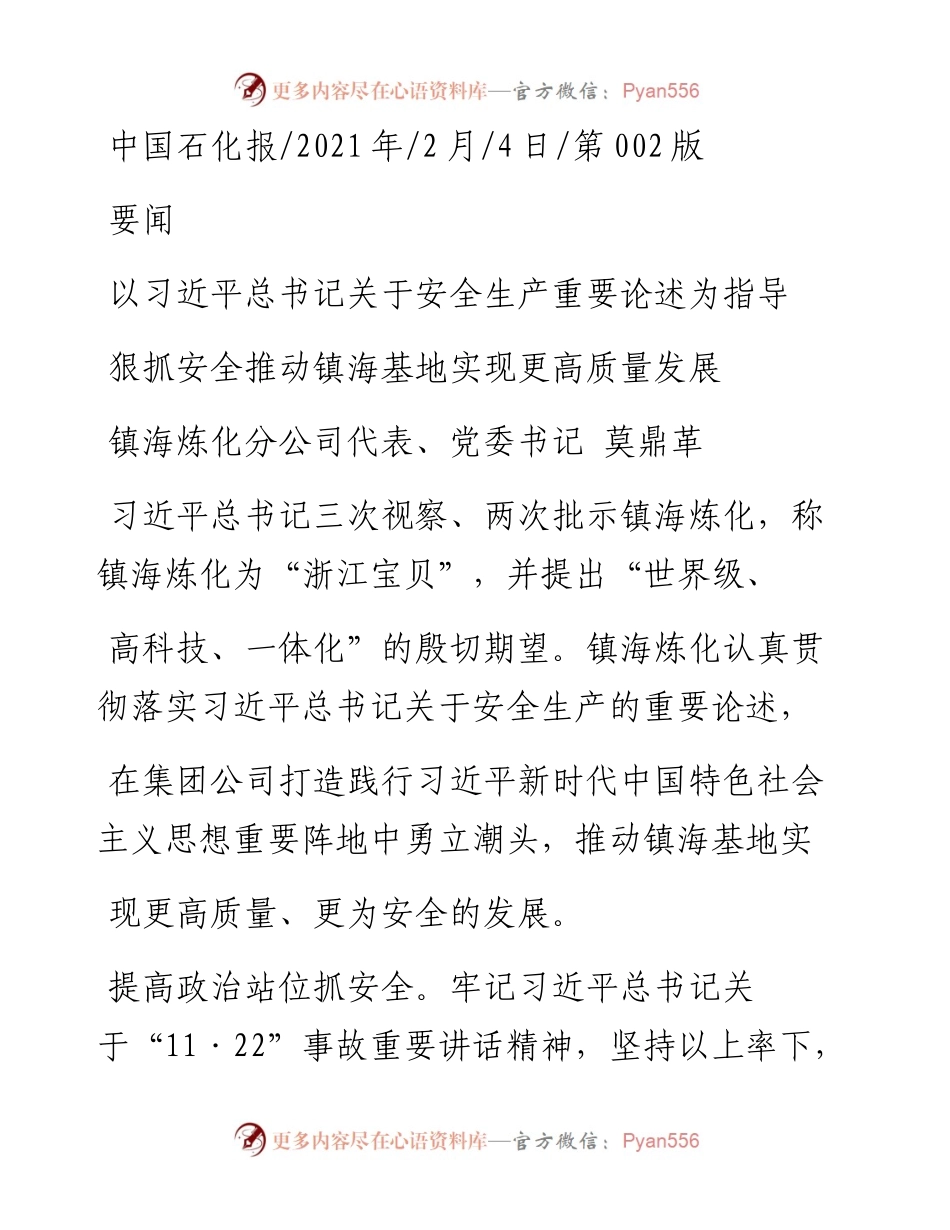 更多内容尽在心语资料库—官方微信：Pyan556

中国石化报/2021年/2月/4日/第002版

要闻

以习近平总书记关于安全生产重要论述为指导

狠抓安全推动镇海基地实现更高质量发展

镇海炼化分公司代表、党委书记 莫鼎革

习近平总书记三次视察、两次批示镇海炼化，称镇海炼化为“浙江宝贝”，并提出“世界级、高科技、一体化”的殷切期望。镇海炼化认真贯彻落实习近平总书记关于安全生产的重要论述，在集团公司打造践行习近平新时代中国特色社会主义思想重要阵地中勇立潮头，推动镇海基地实现更高质量、更为安全的发展。

提高政治站位抓安全。牢记习近平总书记关于“11·22”事故重要讲话精神，坚持以上率下，

更多内容尽在心语资料库—官方微信：Pyan556